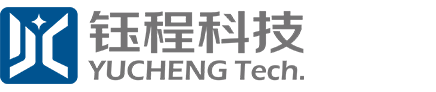 钰程科技
YUCHENG Tech.